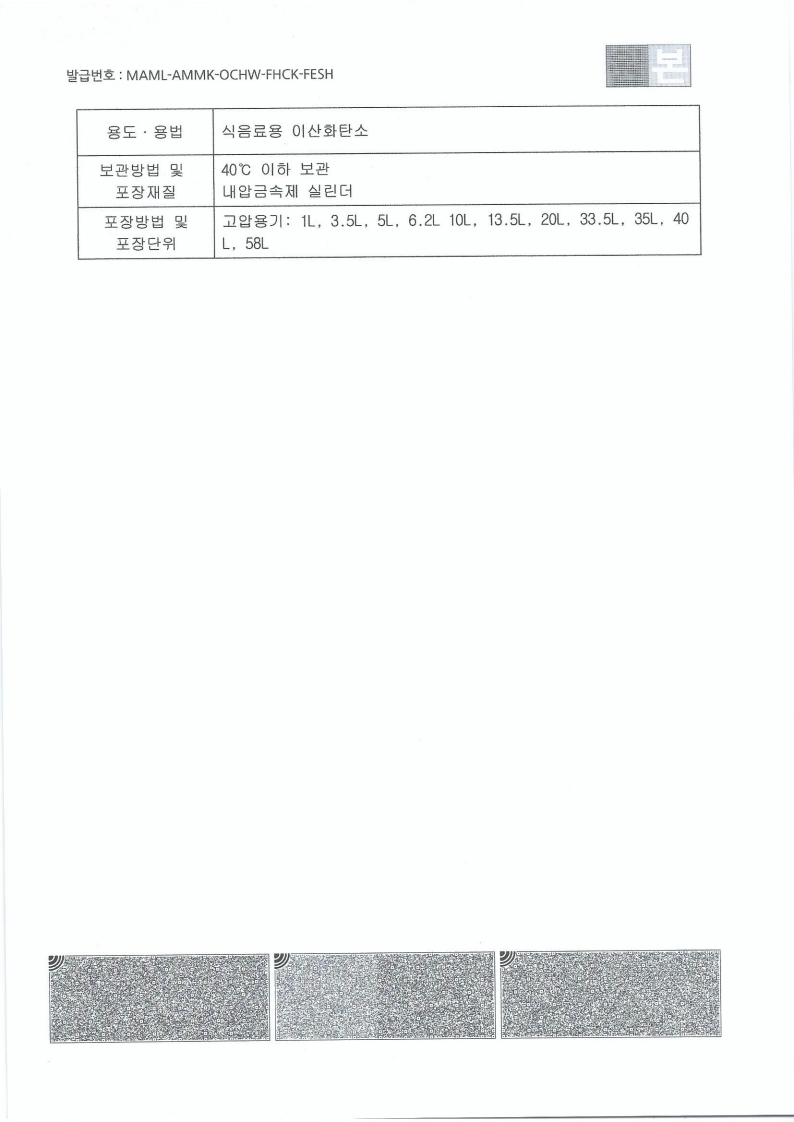 발급번호 : MAML-AMMK-OCHW-FHCK-FESH

본

| 용도 · 용법 | 식음료용 이산화탄소 |
|---|---|
| 보관방법 및 포장재질 | 40℃ 이하 보관 내압금속제 실린더 |
| 포장방법 및 포장단위 | 고압용기: 1L, 3.5L, 5L, 6.2L 10L, 13.5L, 20L, 33.5L, 35L, 40L, 58L |